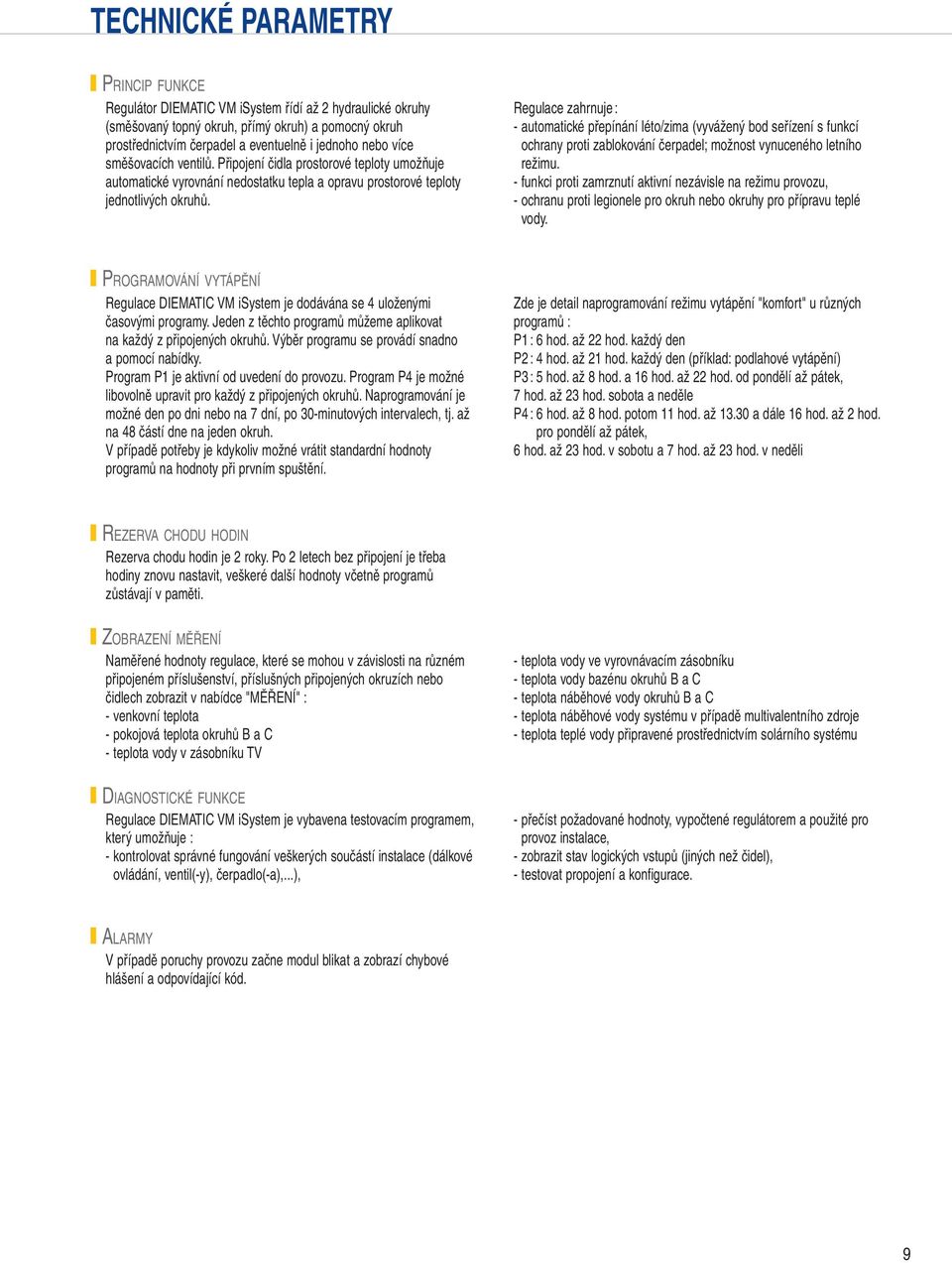 TECHNICKÉ PARAMETRY

PRINCIP FUNKCE

Regulátor DIEMATIC VM iSystem řídí až 2 hydraulické okruhy (směšovaný topný okruh, přímý okruh) a pomocný okruh prostřednictvím čerpadel a eventuelně i jednoho nebo více směšovacích ventilů. Připojení čidla prostorové teploty umožňuje automatické vyrovnání nedostatku tepla a opravu prostorové teploty jednotlivých okruhů.

Regulace zahrnuje :
- automatické přepínání léto/zima (vyvážený bod seřízení s funkcí ochrany proti zablokování čerpadel; možnost vynuceného letního režimu.
- funkci proti zamrznutí aktivní nezávisle na režimu provozu,
- ochranu proti legionele pro okruh nebo okruhy pro přípravu teplé vody.

PROGRAMOVÁNÍ VYTÁPĚNÍ

Regulace DIEMATIC VM iSystem je dodávána se 4 uloženými časovými programy. Jeden z těchto programů můžeme aplikovat na každý z připojených okruhů. Výběr programu se provádí snadno a pomocí nabídky.
Program P1 je aktivní od uvedení do provozu. Program P4 je možné libovolně upravit pro každý z připojených okruhů. Naprogramování je možné den po dni nebo na 7 dní, po 30-minutových intervalech, tj. až na 48 částí dne na jeden okruh.
V případě potřeby je kdykoliv možné vrátit standardní hodnoty programů na hodnoty při prvním spuštění.

Zde je detail naprogramování režimu vytápění "komfort" u různých programů :
P1 : 6 hod. až 22 hod. každý den
P2 : 4 hod. až 21 hod. každý den (příklad: podlahové vytápění)
P3 : 5 hod. až 8 hod. a 16 hod. až 22 hod. od pondělí až pátek, 7 hod. až 23 hod. sobota a neděle
P4 : 6 hod. až 8 hod. potom 11 hod. až 13.30 a dále 16 hod. až 2 hod. pro pondělí až pátek,
6 hod. až 23 hod. v sobotu a 7 hod. až 23 hod. v neděli

REZERVA CHODU HODIN

Rezerva chodu hodin je 2 roky. Po 2 letech bez připojení je třeba hodiny znovu nastavit, veškeré další hodnoty včetně programů zůstávají v paměti.

ZOBRAZENÍ MĚŘENÍ

Naměřené hodnoty regulace, které se mohou v závislosti na různém připojeném příslušenství, příslušných připojených okruzích nebo čidlech zobrazit v nabídce "MĚŘENÍ" :
- venkovní teplota
- pokojová teplota okruhů B a C
- teplota vody v zásobníku TV

- teplota vody ve vyrovnávacím zásobníku
- teplota vody bazénu okruhů B a C
- teplota náběhové vody okruhů B a C
- teplota náběhové vody systému v případě multivalentního zdroje
- teplota teplé vody připravené prostřednictvím solárního systému

DIAGNOSTICKÉ FUNKCE

Regulace DIEMATIC VM iSystem je vybavena testovacím programem, který umožňuje :
- kontrolovat správné fungování veškerých součástí instalace (dálkové ovládání, ventil(-y), čerpadlo(-a),...),

- přečíst požadované hodnoty, vypočtené regulátorem a použité pro provoz instalace,
- zobrazit stav logických vstupů (jiných než čidel),
- testovat propojení a konfigurace.

ALARMY

V případě poruchy provozu začne modul blikat a zobrazí chybové hlášení a odpovídající kód.

9